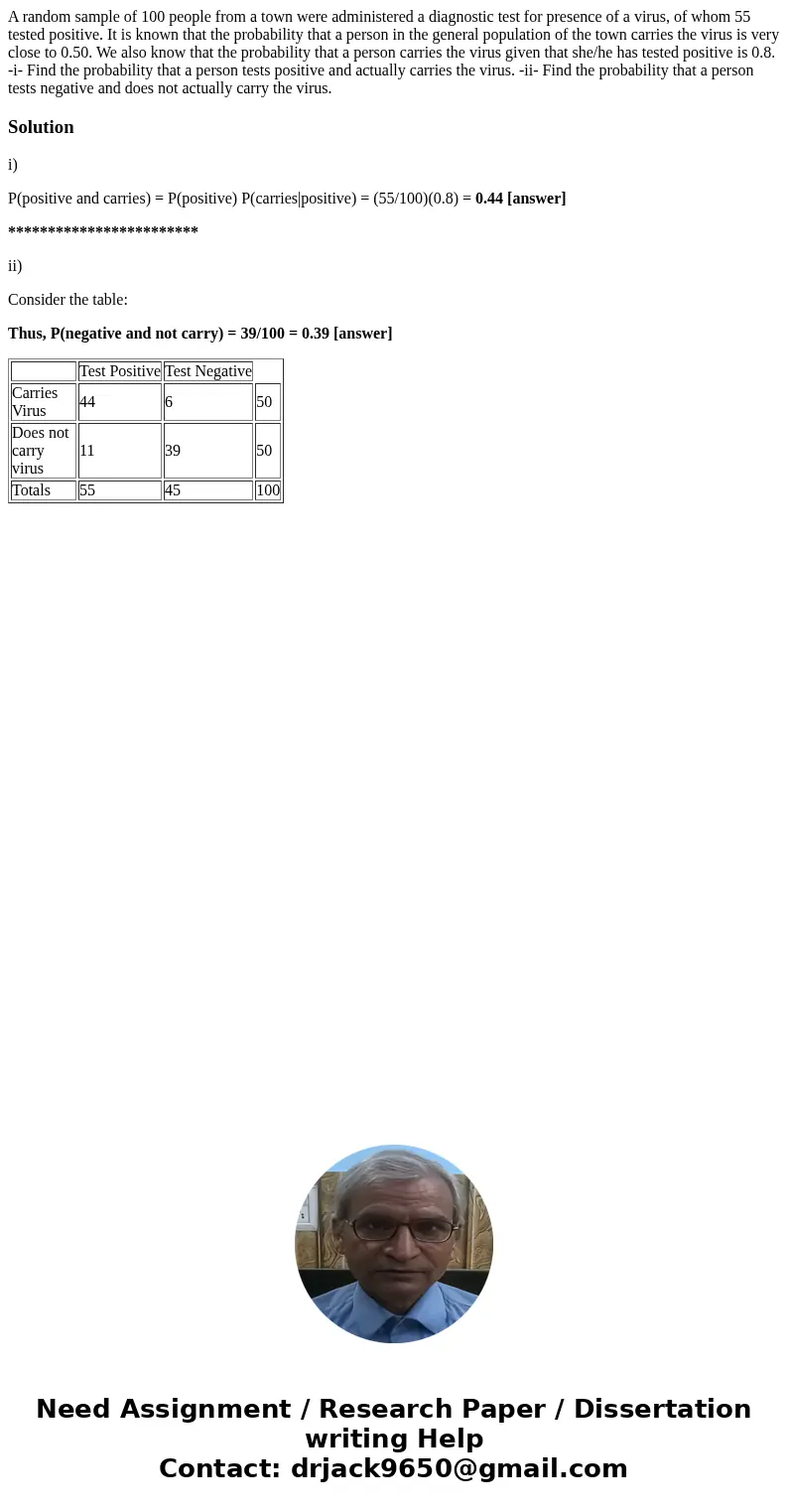 A random sample of 100 people from a town were administered a diagnostic test for presence of a virus, of whom 55 tested positive. It is known that the probability that a person in the general population of the town carries the virus is very close to 0.50. We also know that the probability that a person carries the virus given that she/he has tested positive is 0.8. -i- Find the probability that a person tests positive and actually carries the virus. -ii- Find the probability that a person tests negative and does not actually carry the virus.

Solution

i)

P(positive and carries) = P(positive) P(carries|positive) = (55/100)(0.8) = 0.44 [answer]

************************

ii)

Consider the table:

Thus, P(negative and not carry) = 39/100 = 0.39 [answer]

| | Test Positive | Test Negative | |
|---|---|---|---|
| Carries Virus | 44 | 6 | 50 |
| Does not carry virus | 11 | 39 | 50 |
| Totals | 55 | 45 | 100 |

Need Assignment / Research Paper / Dissertation writing Help
Contact: drjack9650@gmail.com